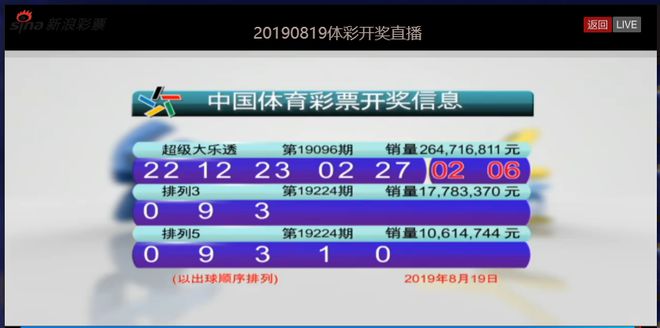 sina 新浪彩票

20190819体彩开奖直播

返回 LIVE

中国体育彩票开奖信息

超级大乐透 第19096期 销量264,716,811元

22 12 23 02 27 02 06

排列3 第19224期 销量17,783,370元

0 9 3

排列5 第19224期 销量10,614,744元

0 9 3 1 0

(以出球顺序排列) 2019年8月19日